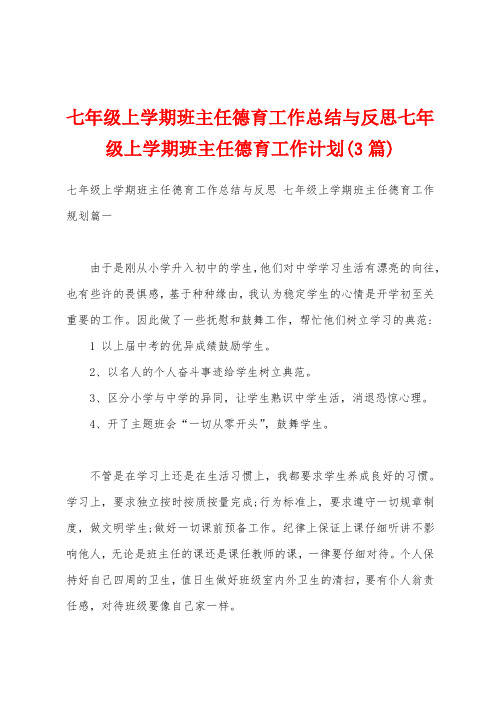 七年级上学期班主任德育工作总结与反思七年级上学期班主任德育工作计划(3篇)

七年级上学期班主任德育工作总结与反思 七年级上学期班主任德育工作规划篇一

由于是刚从小学升入初中的学生，他们对中学学习生活有漂亮的向往，也有些许的畏惧感，基于种种缘由，我认为稳定学生的心情是开学初至关重要的工作。因此做了一些抚慰和鼓舞工作，帮忙他们树立学习的典范：

1 以上届中考的优异成绩鼓励学生。

2、以名人的个人奋斗事迹给学生树立典范。

3、区分小学与中学的异同，让学生熟识中学生活，消退恐惊心理。

4、开了主题班会“一切从零开头”，鼓舞学生。

不管是在学习上还是在生活习惯上，我都要求学生养成良好的习惯。学习上，要求独立按时按质按量完成;行为标准上，要求遵守一切规章制度，做文明学生;做好一切课前预备工作。纪律上保证上课仔细听讲不影响他人，无论是班主任的课还是课任教师的课，一律要仔细对待。个人保持好自己四周的卫生，值日生做好班级室内外卫生的清扫，要有仆人翁责任感，对待班级要像自己家一样。